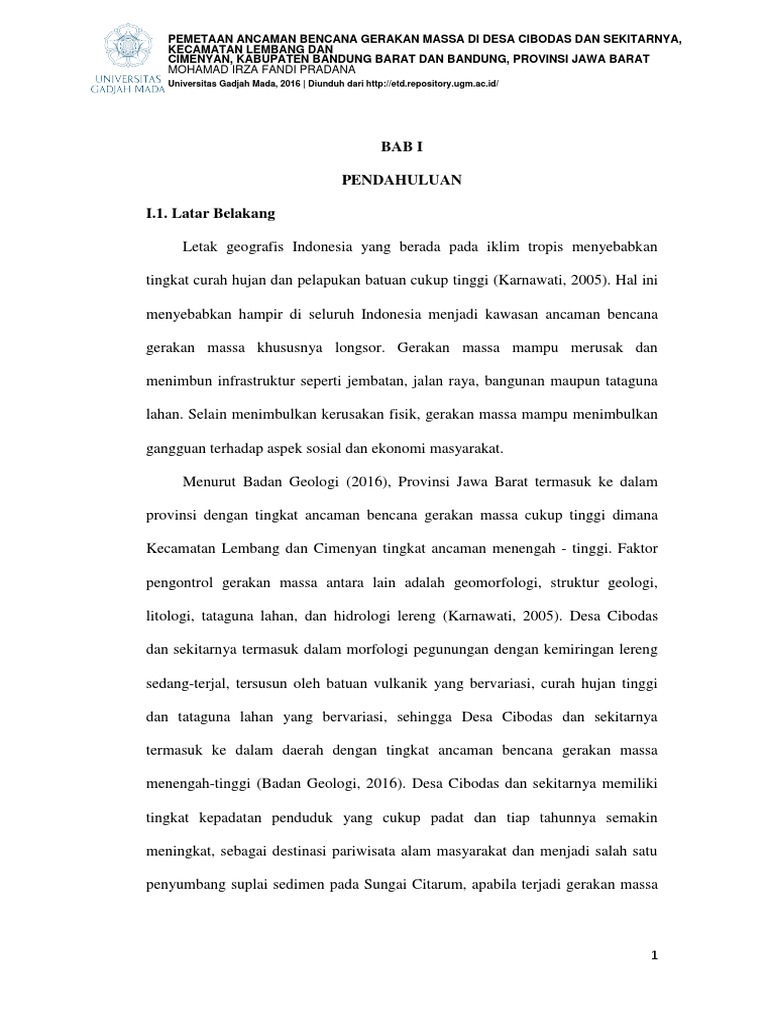 UNIVERSITAS GADJAH MADA

PEMETAAN ANCAMAN BENCANA GERAKAN MASSA DI DESA CIBODAS DAN SEKITARNYA, KECAMATAN LEMBANG DAN CIMENYAN, KABUPATEN BANDUNG BARAT DAN BANDUNG, PROVINSI JAWA BARAT
MOHAMAD IRZA FANDI PRADANA
Universitas Gadjah Mada, 2016 | Diunduh dari http://etd.repository.ugm.ac.id/

BAB I

PENDAHULUAN

I.1. Latar Belakang

Letak geografis Indonesia yang berada pada iklim tropis menyebabkan tingkat curah hujan dan pelapukan batuan cukup tinggi (Karnawati, 2005). Hal ini menyebabkan hampir di seluruh Indonesia menjadi kawasan ancaman bencana gerakan massa khususnya longsor. Gerakan massa mampu merusak dan menimbun infrastruktur seperti jembatan, jalan raya, bangunan maupun tataguna lahan. Selain menimbulkan kerusakan fisik, gerakan massa mampu menimbulkan gangguan terhadap aspek sosial dan ekonomi masyarakat.

Menurut Badan Geologi (2016), Provinsi Jawa Barat termasuk ke dalam provinsi dengan tingkat ancaman bencana gerakan massa cukup tinggi dimana Kecamatan Lembang dan Cimenyan tingkat ancaman menengah - tinggi. Faktor pengontrol gerakan massa antara lain adalah geomorfologi, struktur geologi, litologi, tataguna lahan, dan hidrologi lereng (Karnawati, 2005). Desa Cibodas dan sekitarnya termasuk dalam morfologi pegunungan dengan kemiringan lereng sedang-terjal, tersusun oleh batuan vulkanik yang bervariasi, curah hujan tinggi dan tataguna lahan yang bervariasi, sehingga Desa Cibodas dan sekitarnya termasuk ke dalam daerah dengan tingkat ancaman bencana gerakan massa menengah-tinggi (Badan Geologi, 2016). Desa Cibodas dan sekitarnya memiliki tingkat kepadatan penduduk yang cukup padat dan tiap tahunnya semakin meningkat, sebagai destinasi pariwisata alam masyarakat dan menjadi salah satu penyumbang suplai sedimen pada Sungai Citarum, apabila terjadi gerakan massa

1